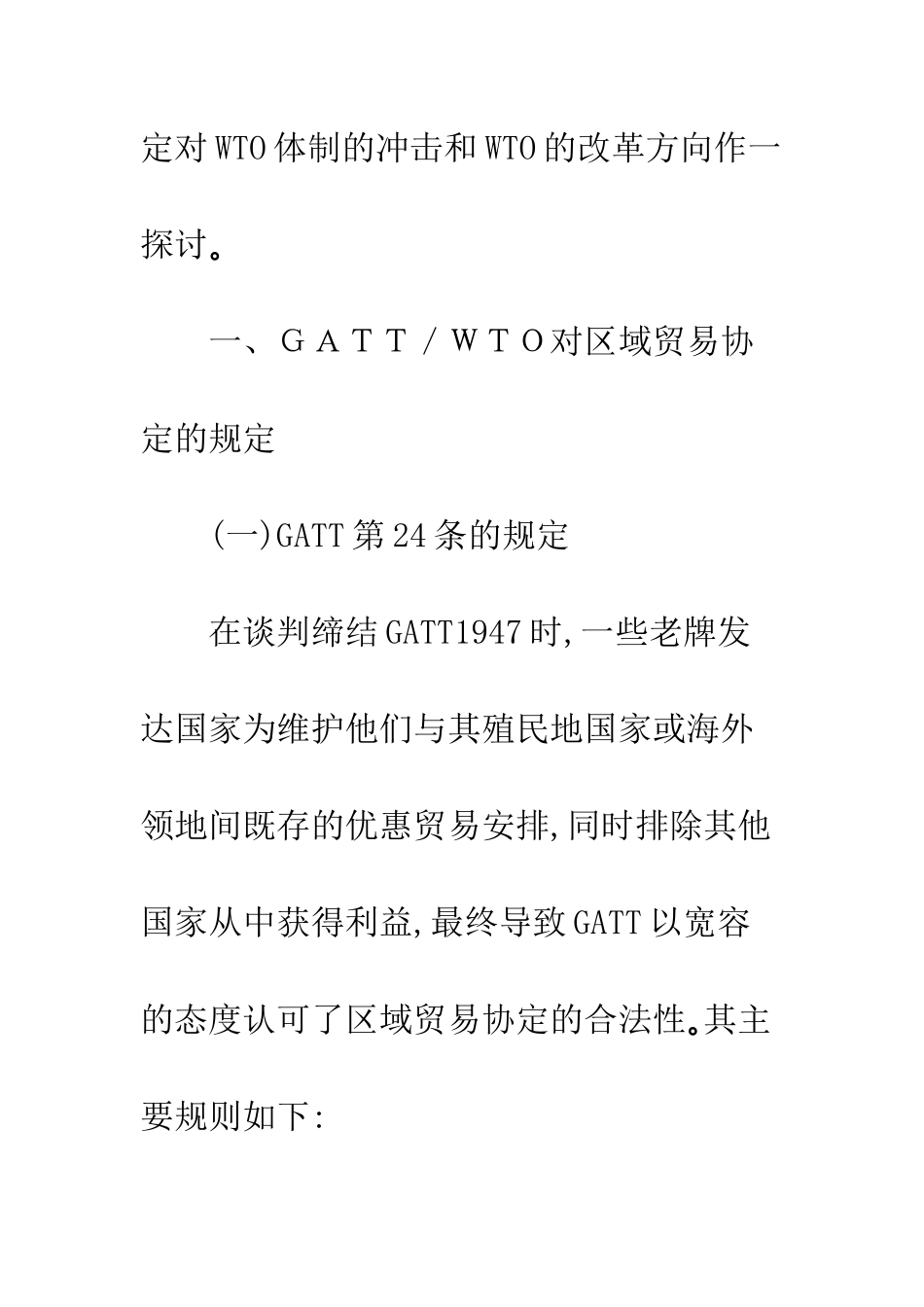 定对WTO体制的冲击和WTO的改革方向作一探讨。

一、ＧＡＴＴ／ＷＴＯ对区域贸易协定的规定

(一)GATT第24条的规定

在谈判缔结GATT1947时,一些老牌发达国家为维护他们与其殖民地国家或海外领地间既存的优惠贸易安排,同时排除其他国家从中获得利益,最终导致GATT以宽容的态度认可了区域贸易协定的合法性。其主要规则如下: